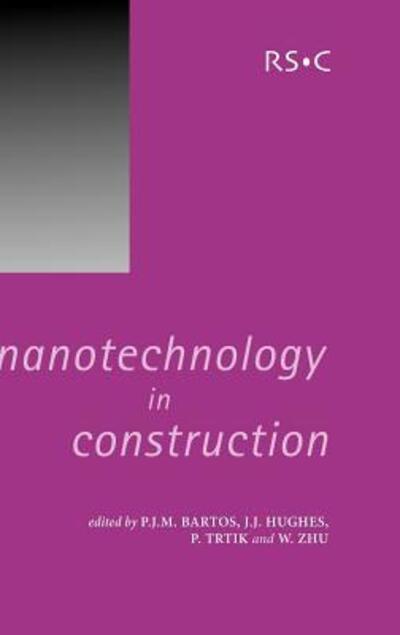 RS•C

nanotechnology in construction

edited by P.J.M. BARTOS, J.J. HUGHES, P. TRTIK and W. ZHU